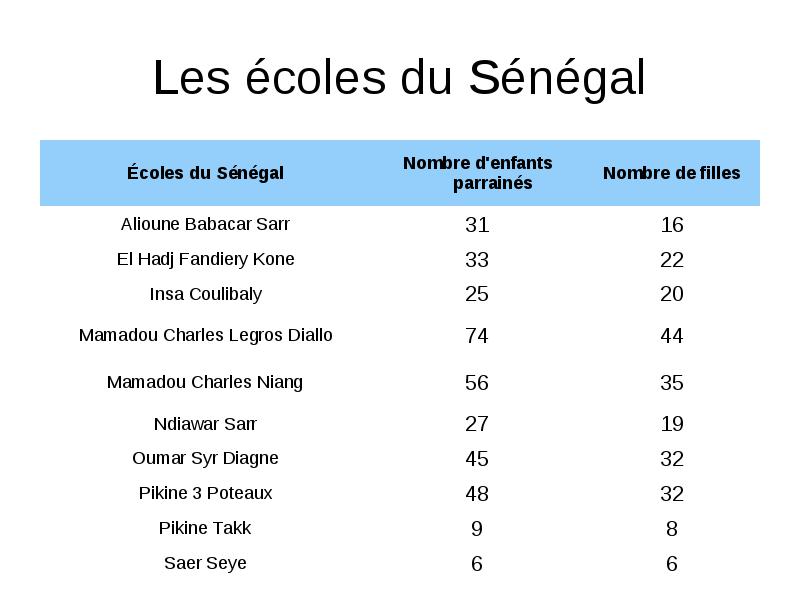 Les écoles du Sénégal

| Écoles du Sénégal | Nombre d'enfants parrainés | Nombre de filles |
|---|---|---|
| Alioune Babacar Sarr | 31 | 16 |
| El Hadj Fandiery Kone | 33 | 22 |
| Insa Coulibaly | 25 | 20 |
| Mamadou Charles Legros Diallo | 74 | 44 |
| Mamadou Charles Niang | 56 | 35 |
| Ndiawar Sarr | 27 | 19 |
| Oumar Syr Diagne | 45 | 32 |
| Pikine 3 Poteaux | 48 | 32 |
| Pikine Takk | 9 | 8 |
| Saer Seye | 6 | 6 |